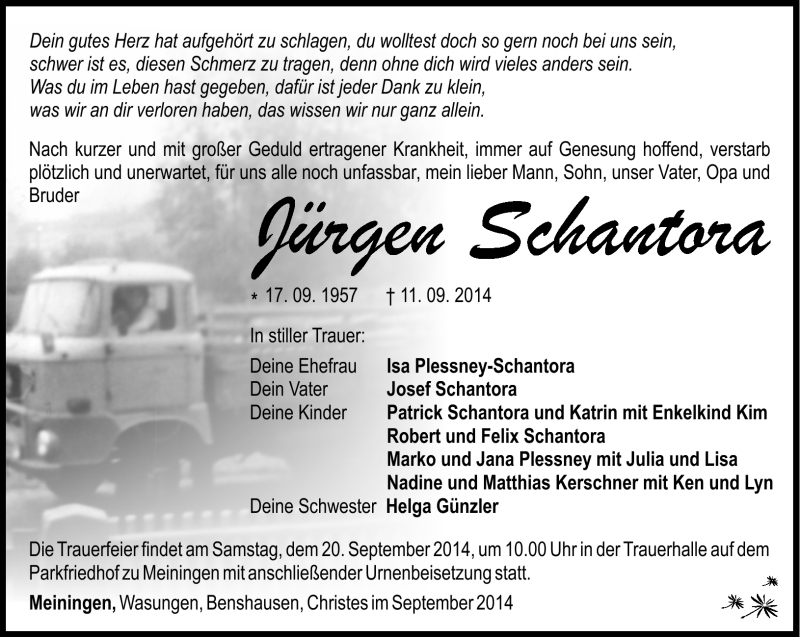 Dein gutes Herz hat aufgehört zu schlagen, du wolltest doch so gern noch bei uns sein,
schwer ist es, diesen Schmerz zu tragen, denn ohne dich wird vieles anders sein.
Was du im Leben hast gegeben, dafür ist jeder Dank zu klein,
was wir an dir verloren haben, das wissen wir nur ganz allein.

Nach kurzer und mit großer Geduld ertragener Krankheit, immer auf Genesung hoffend, verstarb plötzlich und unerwartet, für uns alle noch unfassbar, mein lieber Mann, Sohn, unser Vater, Opa und Bruder

Jürgen Schantora

* 17. 09. 1957 † 11. 09. 2014

In stiller Trauer:

Deine Ehefrau Isa Plessney-Schantora
Dein Vater Josef Schantora
Deine Kinder Patrick Schantora und Katrin mit Enkelkind Kim
Robert und Felix Schantora
Marko und Jana Plessney mit Julia und Lisa
Nadine und Matthias Kerschner mit Ken und Lyn
Deine Schwester Helga Günzler

Die Trauerfeier findet am Samstag, dem 20. September 2014, um 10.00 Uhr in der Trauerhalle auf dem Parkfriedhof zu Meiningen mit anschließender Urnenbeisetzung statt.

Meiningen, Wasungen, Benshausen, Christes im September 2014